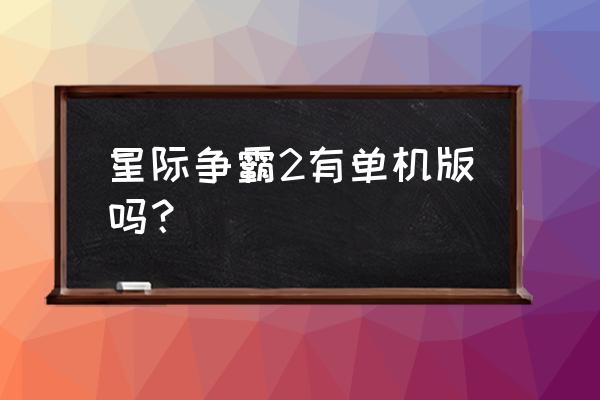 星际争霸2有单机版吗？